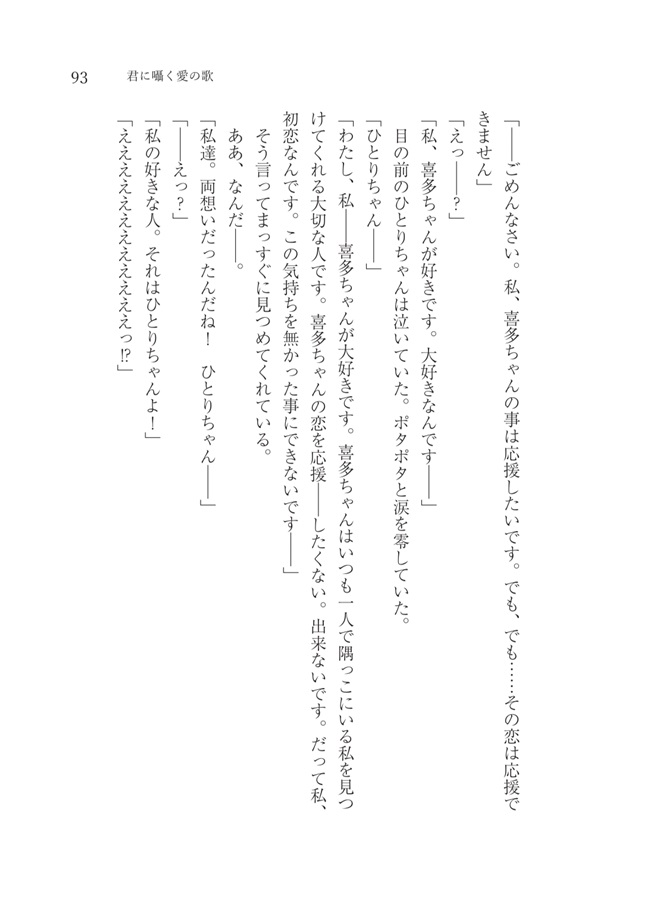 93　君に囁く愛の歌

「――ごめんなさい。私、喜多ちゃんの事は応援したいです。でも、でも……その恋は応援できません」

「えっ――？」

「私、喜多ちゃんが好きです。大好きなんです――」

目の前のひとりちゃんは泣いていた。ポタポタと涙を零していた。

「ひとりちゃん――」

「わたし、私――喜多ちゃんが大好きです。喜多ちゃんはいつも一人で隅っこにいる私を見つけてくれる大切な人です。喜多ちゃんの恋を応援――したくない。出来ないです。だって私、初恋なんです。この気持ちを無かった事にできないです――」

そう言ってまっすぐに見つめてくれている。

ああ、なんだ――。

「私達。両想いだったんだね！　ひとりちゃん――」

「――えっ？」

「私の好きな人。それはひとりちゃんよ！」

「ええええええええええっ⁉」